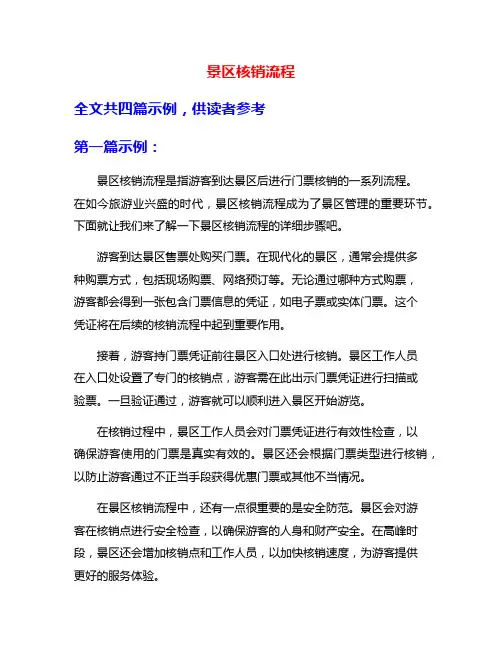 景区核销流程

全文共四篇示例，供读者参考

第一篇示例：

景区核销流程是指游客到达景区后进行门票核销的一系列流程。在如今旅游业兴盛的时代，景区核销流程成为了景区管理的重要环节。下面就让我们来了解一下景区核销流程的详细步骤吧。

游客到达景区售票处购买门票。在现代化的景区，通常会提供多种购票方式，包括现场购票、网络预订等。无论通过哪种方式购票，游客都会得到一张包含门票信息的凭证，如电子票或实体门票。这个凭证将在后续的核销流程中起到重要作用。

接着，游客持门票凭证前往景区入口处进行核销。景区工作人员在入口处设置了专门的核销点，游客需在此出示门票凭证进行扫描或验票。一旦验证通过，游客就可以顺利进入景区开始游览。

在核销过程中，景区工作人员会对门票凭证进行有效性检查，以确保游客使用的门票是真实有效的。景区还会根据门票类型进行核销，以防止游客通过不正当手段获得优惠门票或其他不当情况。

在景区核销流程中，还有一点很重要的是安全防范。景区会对游客在核销点进行安全检查，以确保游客的人身和财产安全。在高峰时段，景区还会增加核销点和工作人员，以加快核销速度，为游客提供更好的服务体验。